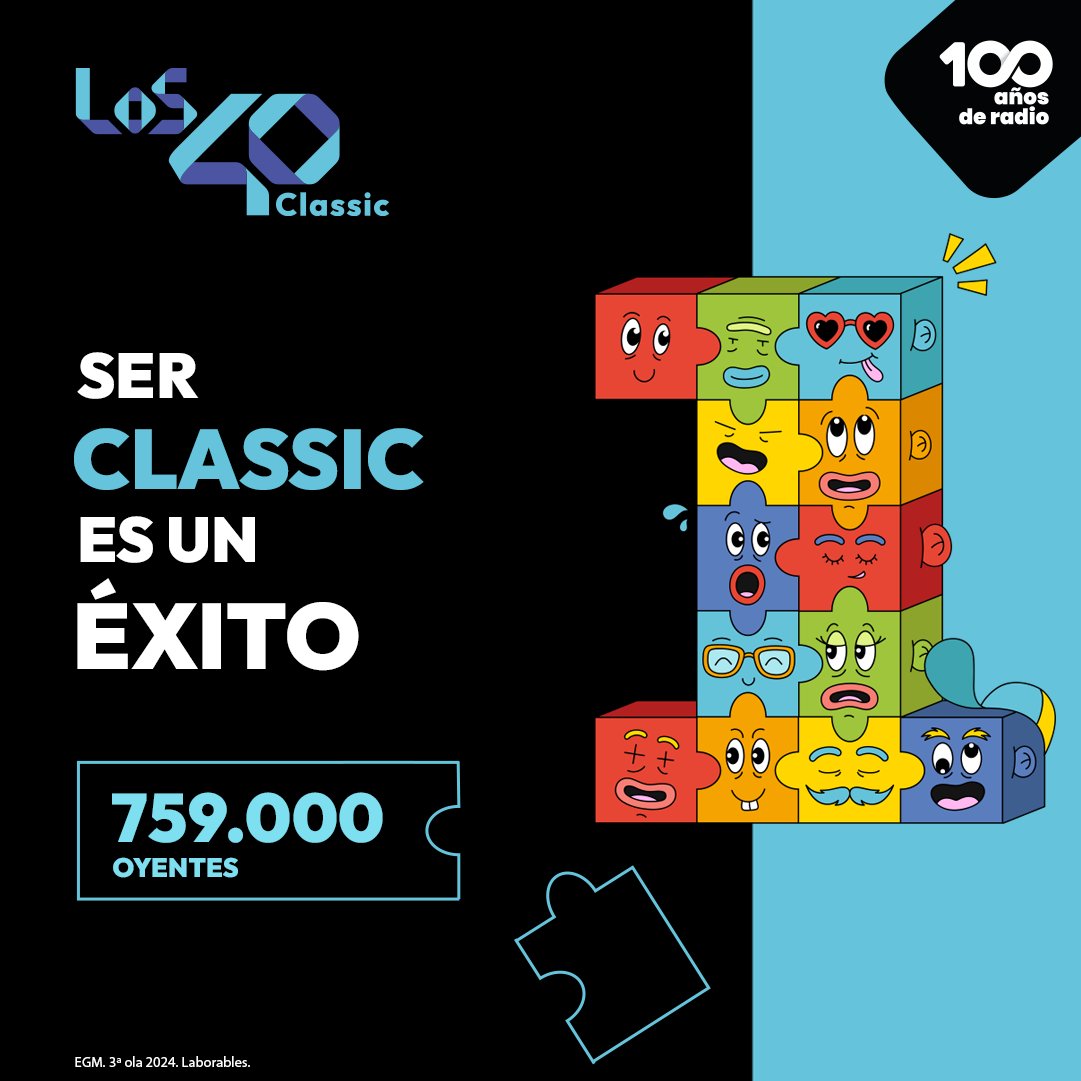 LOS 40 Classic

100 años de radio

SER
CLASSIC
ES UN
ÉXITO

759.000
OYENTES

EGM. 3ª ola 2024. Laborables.